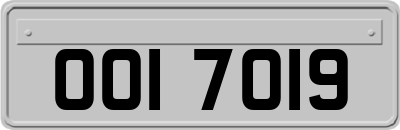 OOI 7019